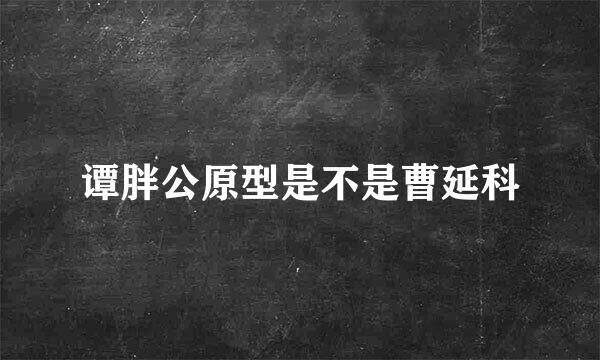 谭胖公原型是不是曹延科